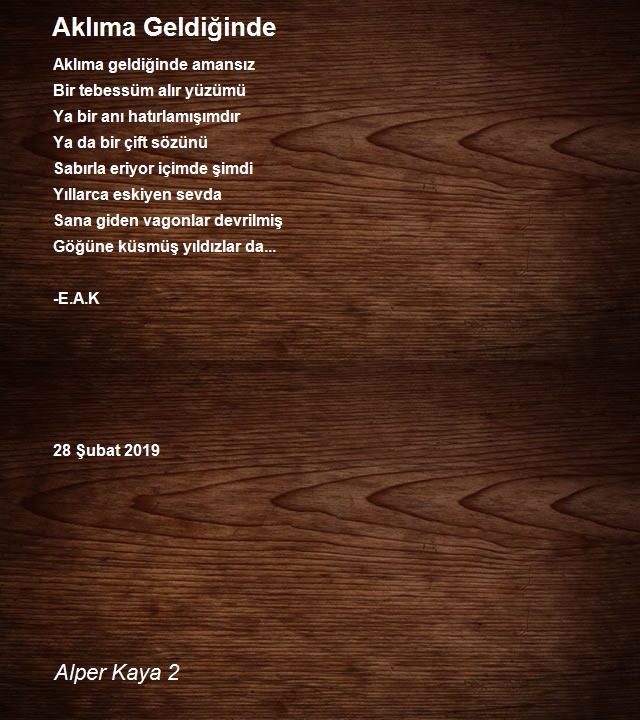 Aklıma Geldiğinde

Aklıma geldiğinde amansız
Bir tebessüm alır yüzümü
Ya bir anı hatırlamışımdır
Ya da bir çift sözünü
Sabırla eriyor içimde şimdi
Yıllarca eskiyen sevda
Sana giden vagonlar devrilmiş
Göğüne küsmüş yıldızlar da...

-E.A.K

28 Şubat 2019

Alper Kaya 2